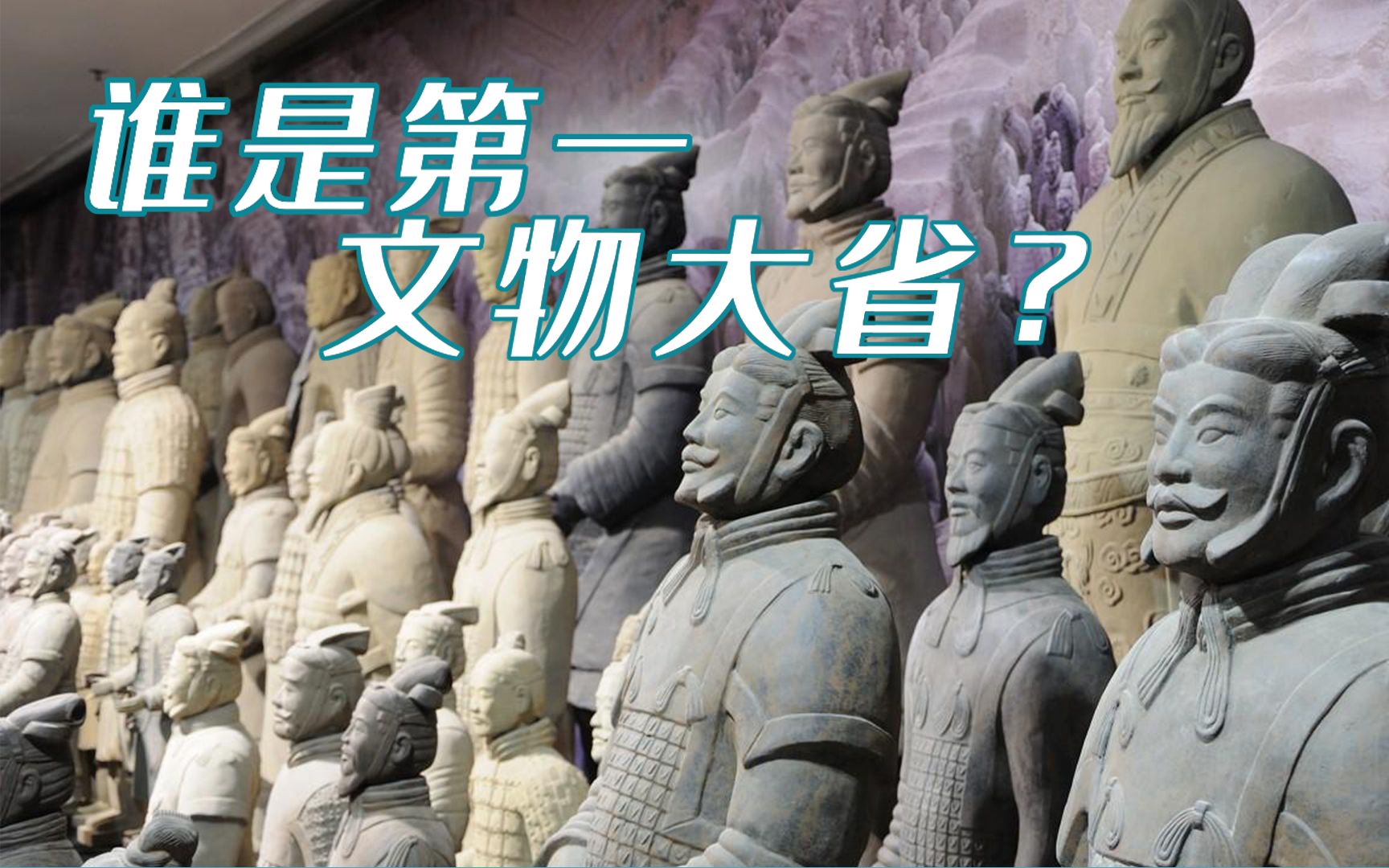 谁是第一
文物大省？